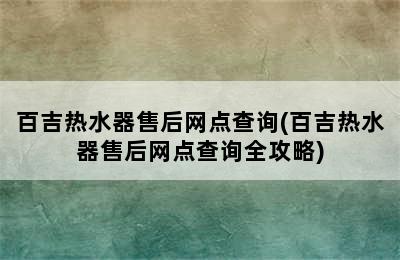 百吉热水器售后网点查询(百吉热水器售后网点查询全攻略)